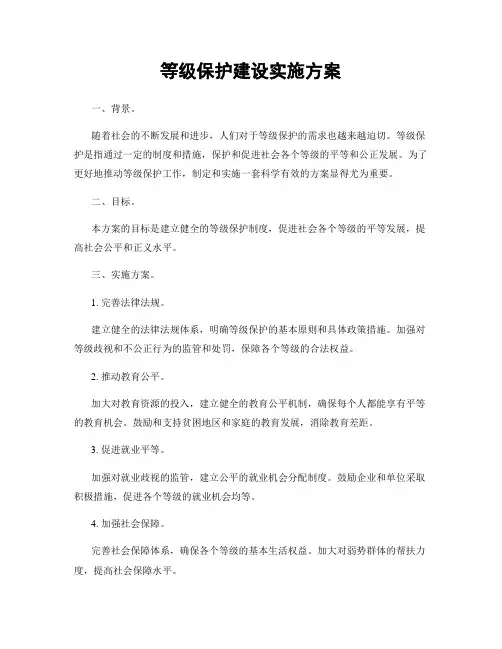 等级保护建设实施方案

一、背景。

随着社会的不断发展和进步，人们对于等级保护的需求也越来越迫切。等级保护是指通过一定的制度和措施，保护和促进社会各个等级的平等和公正发展。为了更好地推动等级保护工作，制定和实施一套科学有效的方案显得尤为重要。

二、目标。

本方案的目标是建立健全的等级保护制度，促进社会各个等级的平等发展，提高社会公平和正义水平。

三、实施方案。

1. 完善法律法规。

建立健全的法律法规体系，明确等级保护的基本原则和具体政策措施。加强对等级歧视和不公正行为的监管和处罚，保障各个等级的合法权益。

2. 推动教育公平。

加大对教育资源的投入，建立健全的教育公平机制，确保每个人都能享有平等的教育机会。鼓励和支持贫困地区和家庭的教育发展，消除教育差距。

3. 促进就业平等。

加强对就业歧视的监管，建立公平的就业机会分配制度。鼓励企业和单位采取积极措施，促进各个等级的就业机会均等。

4. 加强社会保障。

完善社会保障体系，确保各个等级的基本生活权益。加大对弱势群体的帮扶力度，提高社会保障水平。